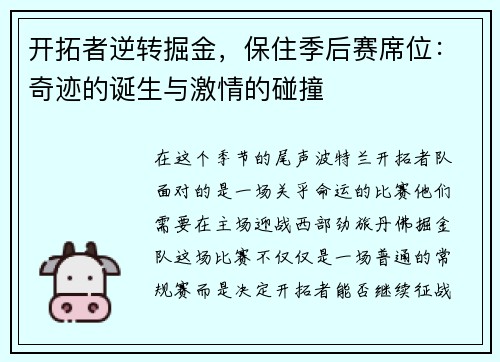 开拓者逆转掘金，保住季后赛席位：奇迹的诞生与激情的碰撞

在这个季节的尾声波特兰开拓者队面对的是一场关乎命运的比赛他们需要在主场迎战西部劲旅丹佛掘金队这场比赛不仅仅是一场普通的常规赛而是决定开拓者能否继续征战